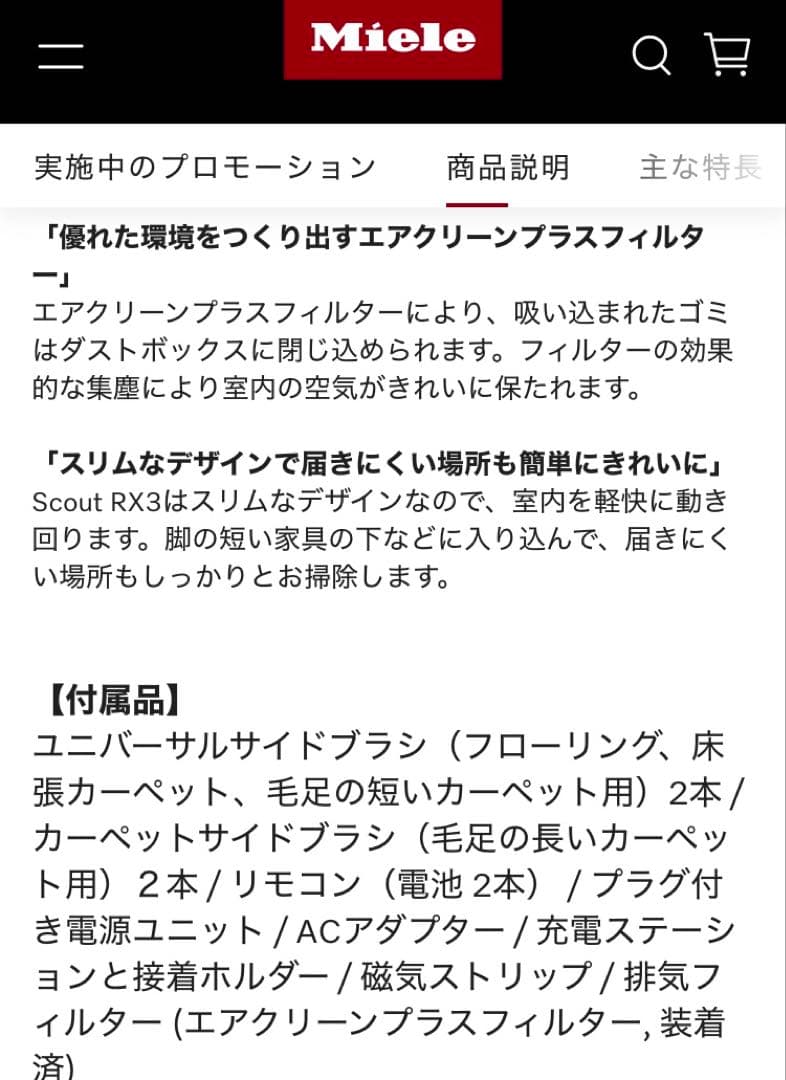 Miele

実施中のプロモーション　商品説明　主な特長

「優れた環境をつくり出すエアクリーンプラスフィルター」
エアクリーンプラスフィルターにより、吸い込まれたゴミはダストボックスに閉じ込められます。フィルターの効果的な集塵により室内の空気がきれいに保たれます。

「スリムなデザインで届きにくい場所も簡単にきれいに」
Scout RX3はスリムなデザインなので、室内を軽快に動き回ります。脚の短い家具の下などに入り込んで、届きにくい場所もしっかりとお掃除します。

【付属品】
ユニバーサルサイドブラシ（フローリング、床張カーペット、毛足の短いカーペット用）2本 / カーペットサイドブラシ（毛足の長いカーペット用）２本 / リモコン（電池 2本） / プラグ付き電源ユニット / ACアダプター / 充電ステーションと接着ホルダー / 磁気ストリップ / 排気フィルター (エアクリーンプラスフィルター, 装着済)